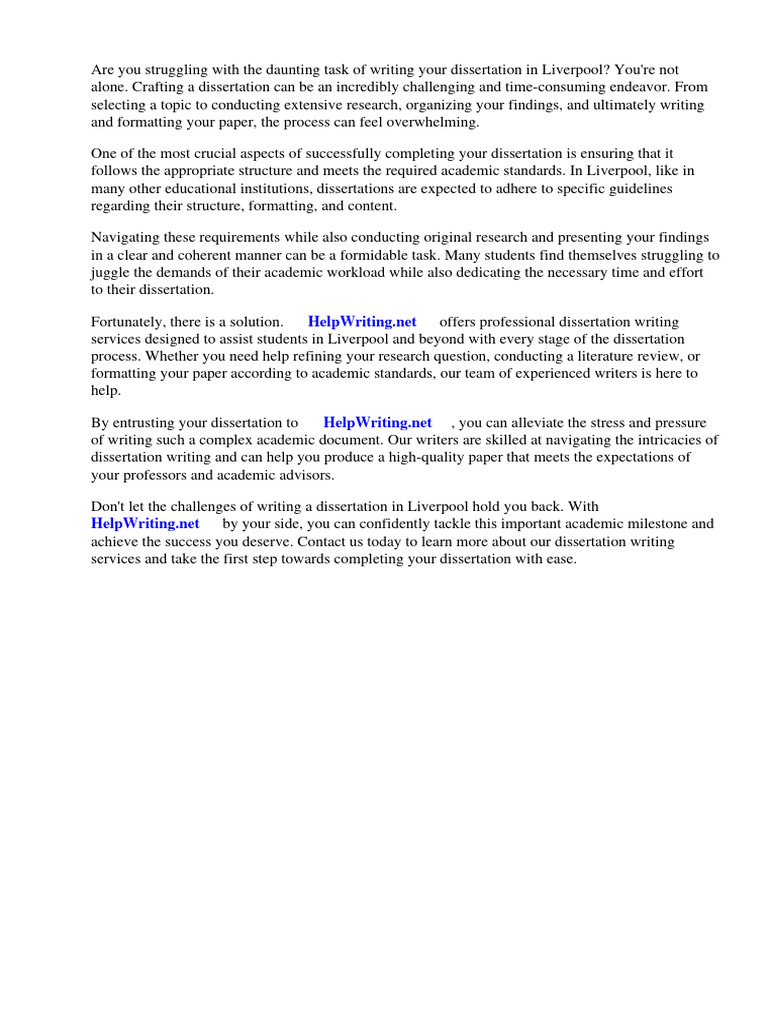 Are you struggling with the daunting task of writing your dissertation in Liverpool? You're not alone. Crafting a dissertation can be an incredibly challenging and time-consuming endeavor. From selecting a topic to conducting extensive research, organizing your findings, and ultimately writing and formatting your paper, the process can feel overwhelming.

One of the most crucial aspects of successfully completing your dissertation is ensuring that it follows the appropriate structure and meets the required academic standards. In Liverpool, like in many other educational institutions, dissertations are expected to adhere to specific guidelines regarding their structure, formatting, and content.

Navigating these requirements while also conducting original research and presenting your findings in a clear and coherent manner can be a formidable task. Many students find themselves struggling to juggle the demands of their academic workload while also dedicating the necessary time and effort to their dissertation.

Fortunately, there is a solution. HelpWriting.net offers professional dissertation writing services designed to assist students in Liverpool and beyond with every stage of the dissertation process. Whether you need help refining your research question, conducting a literature review, or formatting your paper according to academic standards, our team of experienced writers is here to help.

By entrusting your dissertation to HelpWriting.net , you can alleviate the stress and pressure of writing such a complex academic document. Our writers are skilled at navigating the intricacies of dissertation writing and can help you produce a high-quality paper that meets the expectations of your professors and academic advisors.

Don't let the challenges of writing a dissertation in Liverpool hold you back. With HelpWriting.net by your side, you can confidently tackle this important academic milestone and achieve the success you deserve. Contact us today to learn more about our dissertation writing services and take the first step towards completing your dissertation with ease.